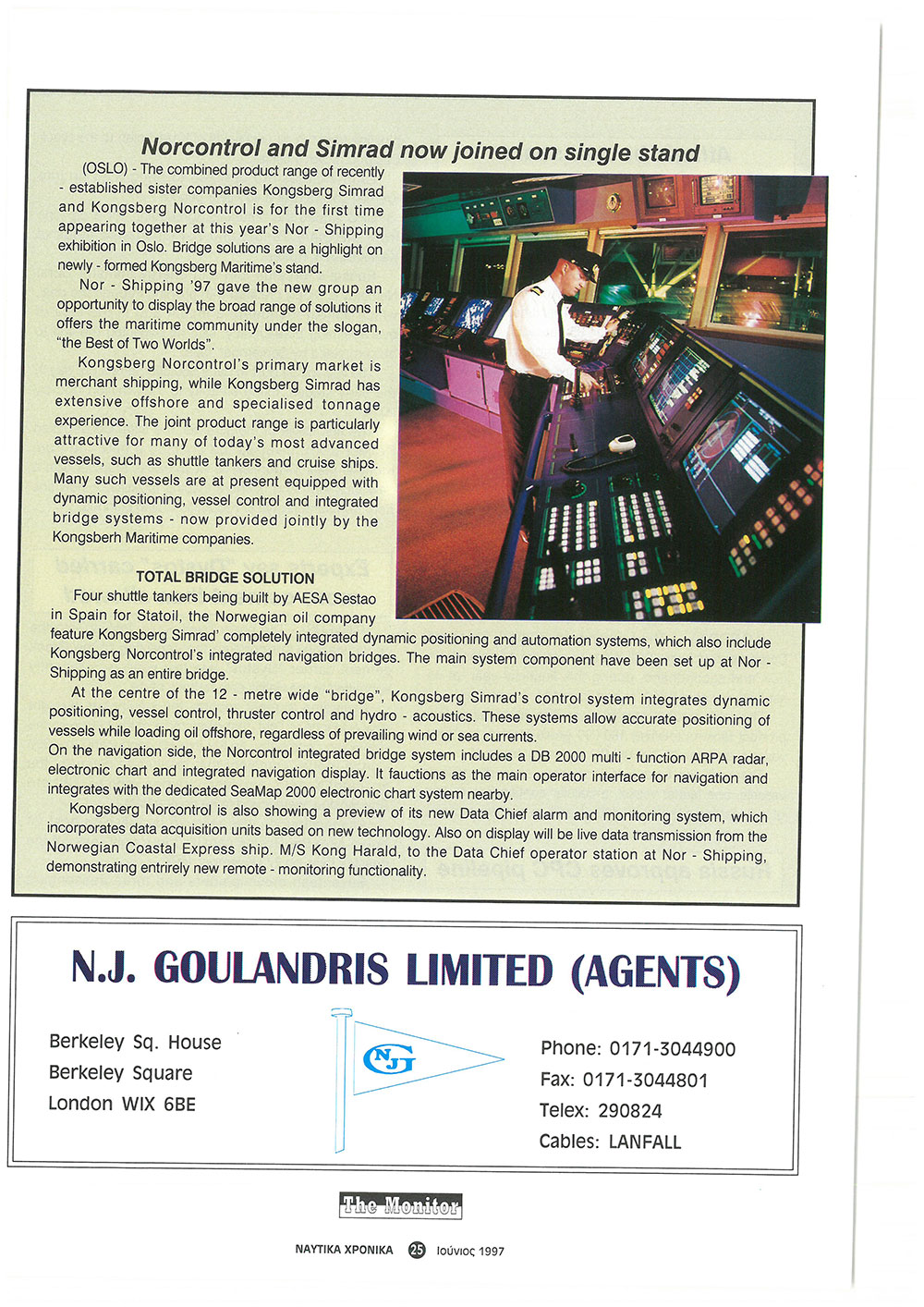 Norcontrol and Simrad now joined on single stand

(OSLO) - The combined product range of recently - established sister companies Kongsberg Simrad and Kongsberg Norcontrol is for the first time appearing together at this year's Nor - Shipping exhibition in Oslo. Bridge solutions are a highlight on newly - formed Kongsberg Maritime's stand.

Nor - Shipping '97 gave the new group an opportunity to display the broad range of solutions it offers the maritime community under the slogan, "the Best of Two Worlds".

Kongsberg Norcontrol's primary market is merchant shipping, while Kongsberg Simrad has extensive offshore and specialised tonnage experience. The joint product range is particularly attractive for many of today's most advanced vessels, such as shuttle tankers and cruise ships. Many such vessels are at present equipped with dynamic positioning, vessel control and integrated bridge systems - now provided jointly by the Kongsberh Maritime companies.

TOTAL BRIDGE SOLUTION

Four shuttle tankers being built by AESA Sestao in Spain for Statoil, the Norwegian oil company feature Kongsberg Simrad' completely integrated dynamic positioning and automation systems, which also include Kongsberg Norcontrol's integrated navigation bridges. The main system component have been set up at Nor - Shipping as an entire bridge.

At the centre of the 12 - metre wide "bridge", Kongsberg Simrad's control system integrates dynamic positioning, vessel control, thruster control and hydro - acoustics. These systems allow accurate positioning of vessels while loading oil offshore, regardless of prevailing wind or sea currents.

On the navigation side, the Norcontrol integrated bridge system includes a DB 2000 multi - function ARPA radar, electronic chart and integrated navigation display. It fauctions as the main operator interface for navigation and integrates with the dedicated SeaMap 2000 electronic chart system nearby.

Kongsberg Norcontrol is also showing a preview of its new Data Chief alarm and monitoring system, which incorporates data acquisition units based on new technology. Also on display will be live data transmission from the Norwegian Coastal Express ship. M/S Kong Harald, to the Data Chief operator station at Nor - Shipping, demonstrating entrirely new remote - monitoring functionality.

N.J. GOULANDRIS LIMITED (AGENTS)

Berkeley Sq. House
Berkeley Square
London WIX 6BE

NJG

Phone: 0171-3044900
Fax: 0171-3044801
Telex: 290824
Cables: LANFALL

The Monitor

ΝΑΥΤΙΚΑ ΧΡΟΝΙΚΑ 25 Ιούνιος 1997